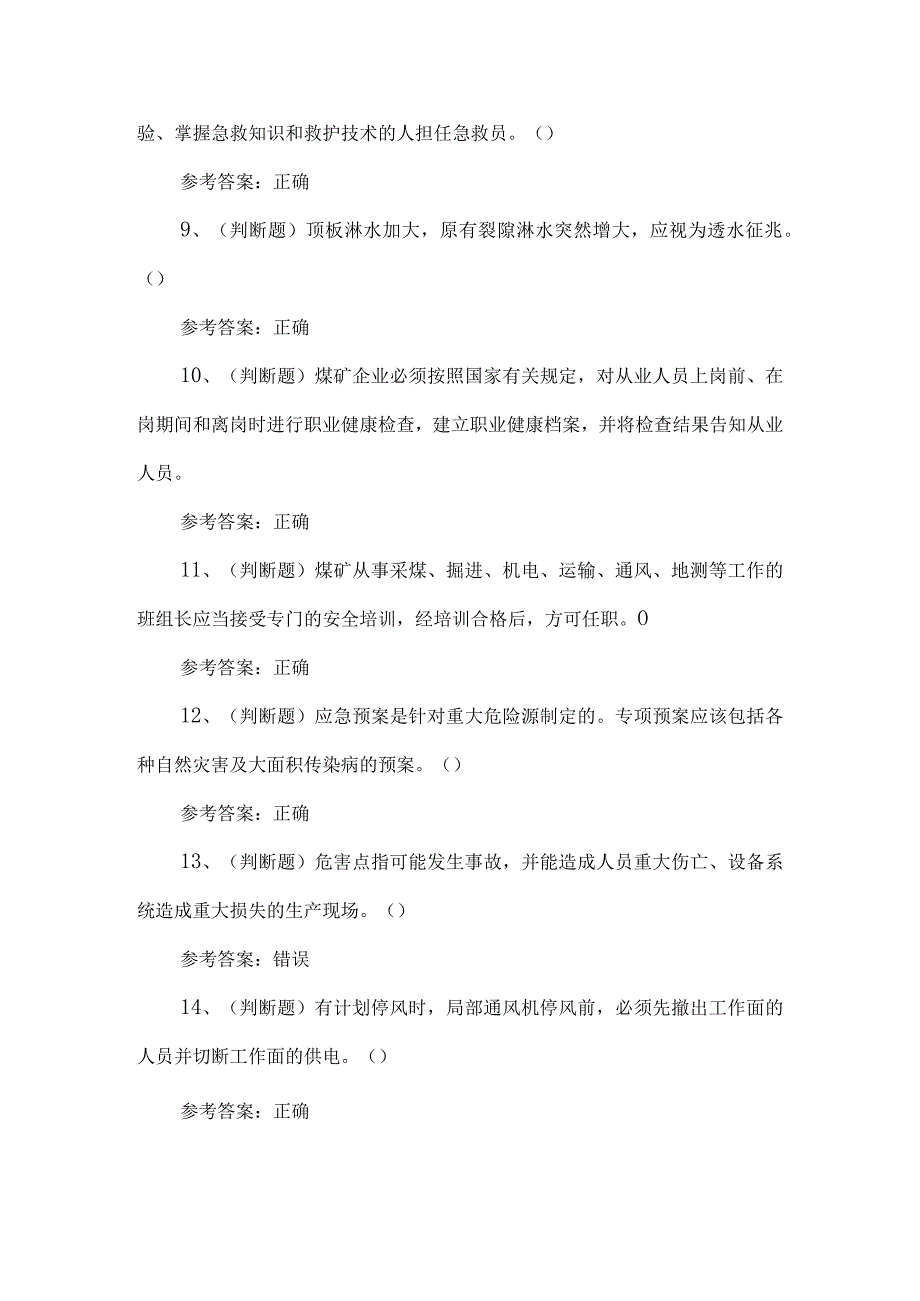 验、掌握急救知识和救护技术的人担任急救员。（）

参考答案：正确

9、（判断题）顶板淋水加大，原有裂隙淋水突然增大，应视为透水征兆。（）

参考答案：正确

10、（判断题）煤矿企业必须按照国家有关规定，对从业人员上岗前、在岗期间和离岗时进行职业健康检查，建立职业健康档案，并将检查结果告知从业人员。

参考答案：正确

11、（判断题）煤矿从事采煤、掘进、机电、运输、通风、地测等工作的班组长应当接受专门的安全培训，经培训合格后，方可任职。0

参考答案：正确

12、（判断题）应急预案是针对重大危险源制定的。专项预案应该包括各种自然灾害及大面积传染病的预案。（）

参考答案：正确

13、（判断题）危害点指可能发生事故，并能造成人员重大伤亡、设备系统造成重大损失的生产现场。（）

参考答案：错误

14、（判断题）有计划停风时，局部通风机停风前，必须先撤出工作面的人员并切断工作面的供电。（）

参考答案：正确